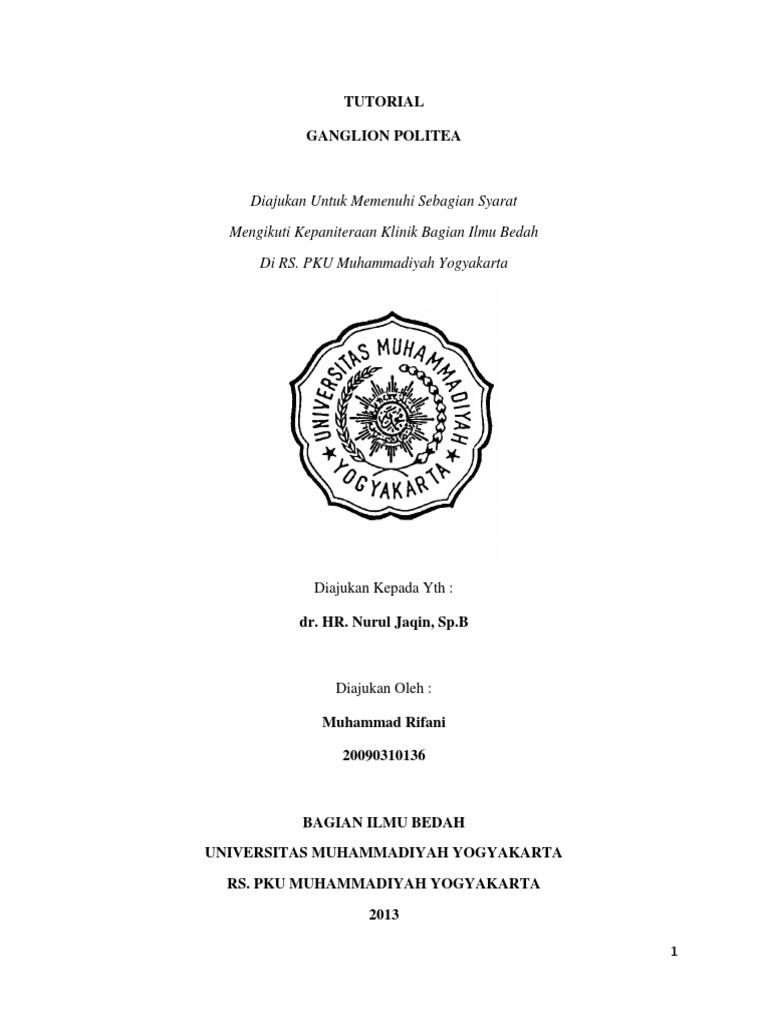 TUTORIAL

GANGLION POLITEA

Diajukan Untuk Memenuhi Sebagian Syarat

Mengikuti Kepaniteraan Klinik Bagian Ilmu Bedah

Di RS. PKU Muhammadiyah Yogyakarta

UNIVERSITAS MUHAMMADIYAH

YOGYAKARTA

Diajukan Kepada Yth :

dr. HR. Nurul Jaqin, Sp.B

Diajukan Oleh :

Muhammad Rifani

20090310136

BAGIAN ILMU BEDAH

UNIVERSITAS MUHAMMADIYAH YOGYAKARTA

RS. PKU MUHAMMADIYAH YOGYAKARTA

2013

1